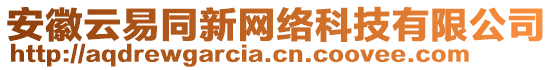 安徽云易同新网络科技有限公司
http://aqdrewgarcia.cn.coovee.com